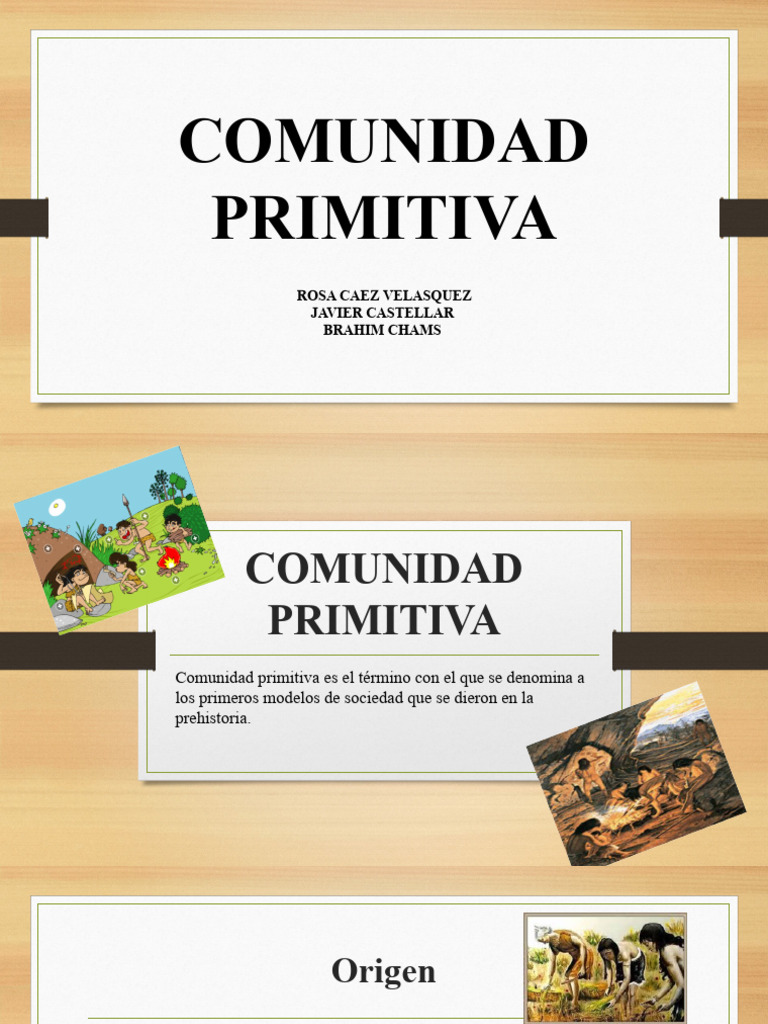 COMUNIDAD PRIMITIVA

ROSA CAEZ VELASQUEZ
JAVIER CASTELLAR
BRAHIM CHAMS

COMUNIDAD PRIMITIVA

Comunidad primitiva es el término con el que se denomina a los primeros modelos de sociedad que se dieron en la prehistoria.

Origen